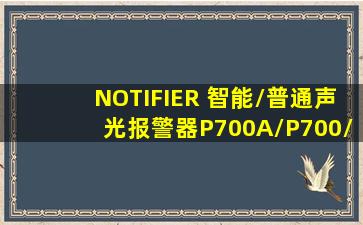 NOTIFIER 智能/普通声光报警器P700A/P700/